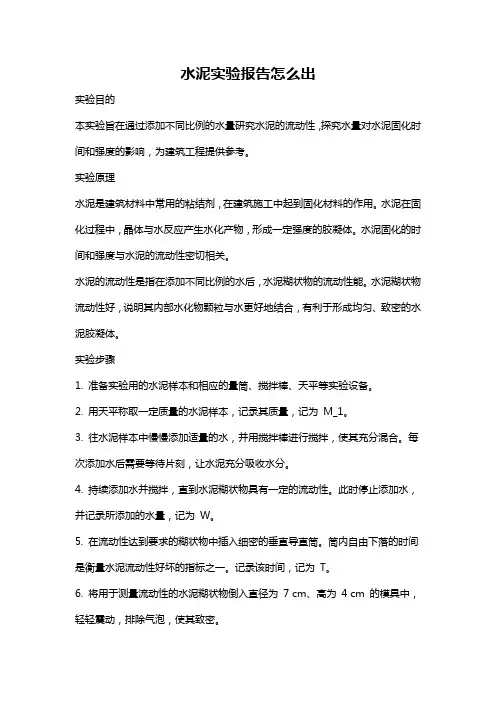 水泥实验报告怎么出

实验目的

本实验旨在通过添加不同比例的水量研究水泥的流动性，探究水量对水泥固化时间和强度的影响，为建筑工程提供参考。

实验原理

水泥是建筑材料中常用的粘结剂，在建筑施工中起到固化材料的作用。水泥在固化过程中，晶体与水反应产生水化产物，形成一定强度的胶凝体。水泥固化的时间和强度与水泥的流动性密切相关。

水泥的流动性是指在添加不同比例的水后，水泥糊状物的流动性能。水泥糊状物流动性好，说明其内部水化物颗粒与水更好地结合，有利于形成均匀、致密的水泥胶凝体。

实验步骤

1. 准备实验用的水泥样本和相应的量筒、搅拌棒、天平等实验设备。

2. 用天平称取一定质量的水泥样本，记录其质量，记为 M_1。

3. 往水泥样本中慢慢添加适量的水，并用搅拌棒进行搅拌，使其充分混合。每次添加水后需要等待片刻，让水泥充分吸收水分。

4. 持续添加水并搅拌，直到水泥糊状物具有一定的流动性。此时停止添加水，并记录所添加的水量，记为 W。

5. 在流动性达到要求的糊状物中插入细密的垂直导直筒。筒内自由下落的时间是衡量水泥流动性好坏的指标之一。记录该时间，记为 T。

6. 将用于测量流动性的水泥糊状物倒入直径为 7 cm、高为 4 cm 的模具中，轻轻震动，排除气泡，使其致密。